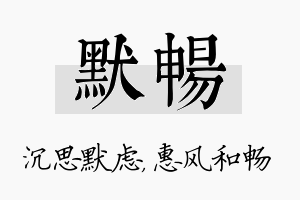 默畅

沉思默虑,惠风和畅